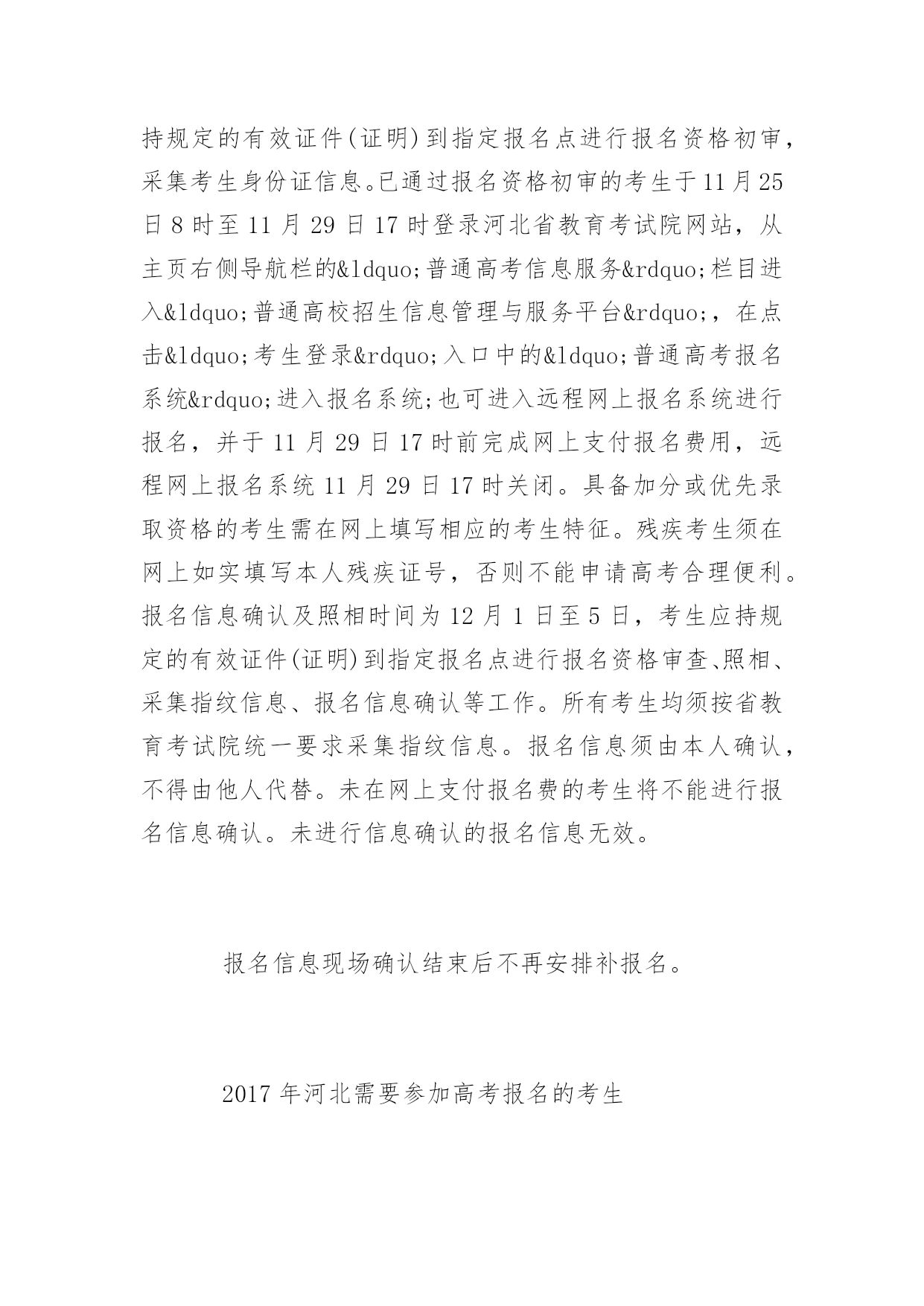 持规定的有效证件(证明)到指定报名点进行报名资格初审，采集考生身份证信息。已通过报名资格初审的考生于11月25日8时至11月29日17时登录河北省教育考试院网站，从主页右侧导航栏的&ldquo;普通高考信息服务&rdquo;栏目进入&ldquo;普通高校招生信息管理与服务平台&rdquo;，在点击&ldquo;考生登录&rdquo;入口中的&ldquo;普通高考报名系统&rdquo;进入报名系统;也可进入远程网上报名系统进行报名，并于11月29日17时前完成网上支付报名费用，远程网上报名系统11月29日17时关闭。具备加分或优先录取资格的考生需在网上填写相应的考生特征。残疾考生须在网上如实填写本人残疾证号，否则不能申请高考合理便利。报名信息确认及照相时间为12月1日至5日，考生应持规定的有效证件(证明)到指定报名点进行报名资格审查、照相、采集指纹信息、报名信息确认等工作。所有考生均须按省教育考试院统一要求采集指纹信息。报名信息须由本人确认，不得由他人代替。未在网上支付报名费的考生将不能进行报名信息确认。未进行信息确认的报名信息无效。

报名信息现场确认结束后不再安排补报名。

2017年河北需要参加高考报名的考生